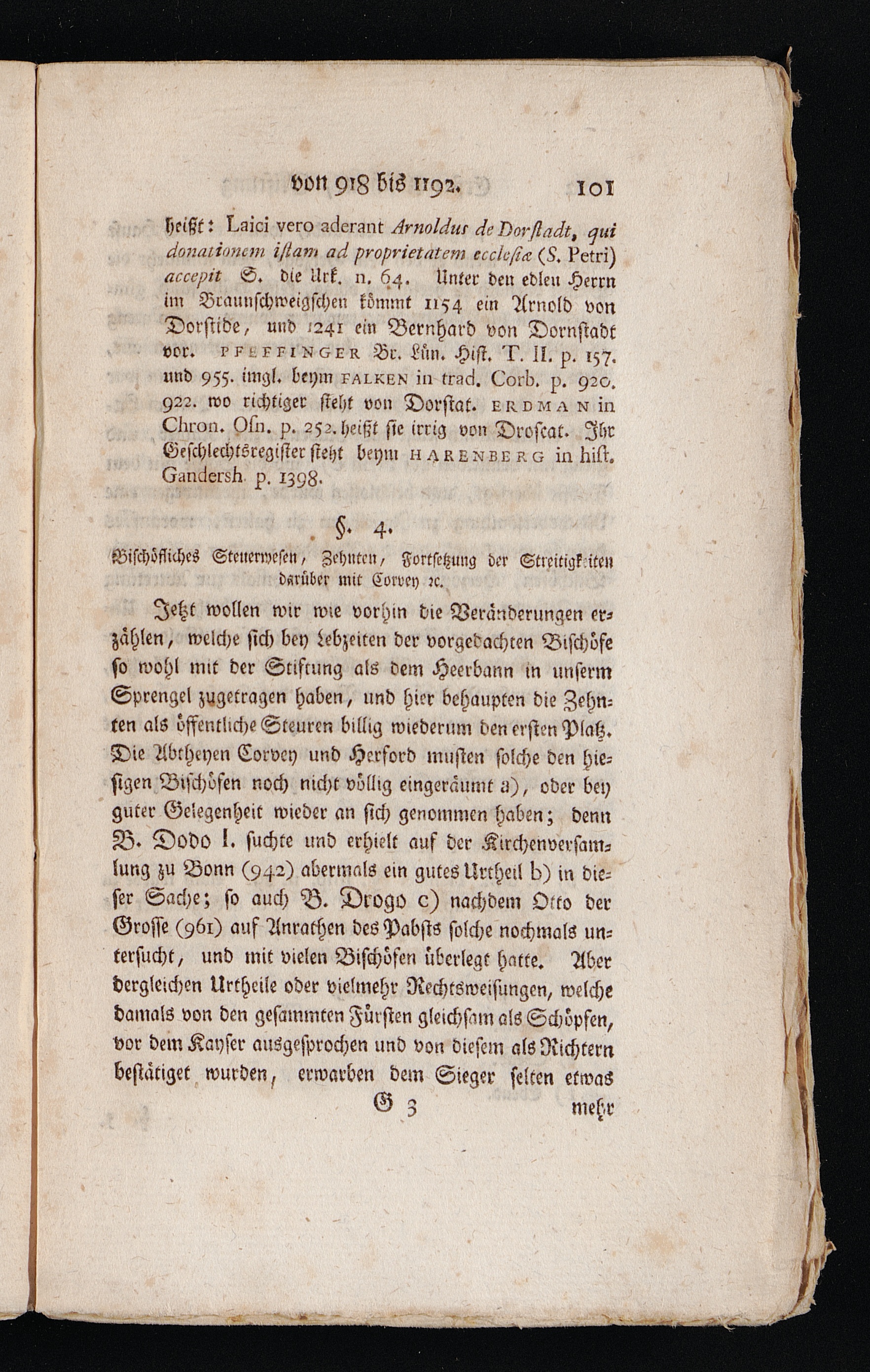 von 918 bis 1192. 101

heißt: Laici vero aderant Arnoldus de Dorstadt, qui donationem istam ad proprietatem ecclesiæ (S. Petri) accepit S. die Urk. n. 64. Unter den edlen Herrn im Braunschweigschen kömmt 1154 ein Arnold von Dorstide, und 1241 ein Bernhard von Dornstadt vor. PFEFFINGER Br. Lün. Hist. T. II. p. 157. und 955. imgl. beym FALKEN in trad. Corb. p. 920. 922. wo richtiger steht von Dorstat. ERDMAN in Chron. Osn. p. 252. heißt sie irrig von Droscat. Ihr Geschlechtsregister steht beym HARENBERG in hist. Gandersh. p. 1398.

§. 4.

Bischöfliches Steuerwesen, Zehnten, Fortsetzung der Streitigkeiten darüber mit Corvey ꝛc.

Jetzt wollen wir wie vorhin die Veränderungen erzählen, welche sich bey Lebzeiten der vorgedachten Bischöfe so wohl mit der Stiftung als dem Heerbann in unserm Sprengel zugetragen haben, und hier behaupten die Zehnten als öffentliche Steuren billig wiederum den ersten Platz. Die Abtheyen Corvey und Herford musten solche den hiesigen Bischöfen noch nicht völlig eingeräumt a), oder bey guter Gelegenheit wieder an sich genommen haben; denn B. Dodo I. suchte und erhielt auf der Kirchenversamlung zu Bonn (942) abermals ein gutes Urtheil b) in dieser Sache; so auch B. Drogo c) nachdem Otto der Grosse (961) auf Anrathen des Pabsts solche nochmals untersucht, und mit vielen Bischöfen überlegt hatte. Aber dergleichen Urtheile oder vielmehr Rechtsweisungen, welche damals von den gesammten Fürsten gleichsam als Schöpfen, vor dem Kayser ausgesprochen und von diesem als Richtern bestätiget wurden, erwarben dem Sieger selten etwas

G 3 mehr